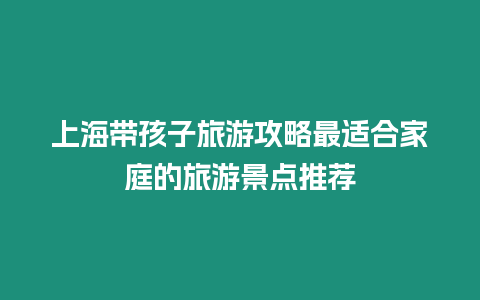 上海带孩子旅游攻略最适合家庭的旅游景点推荐